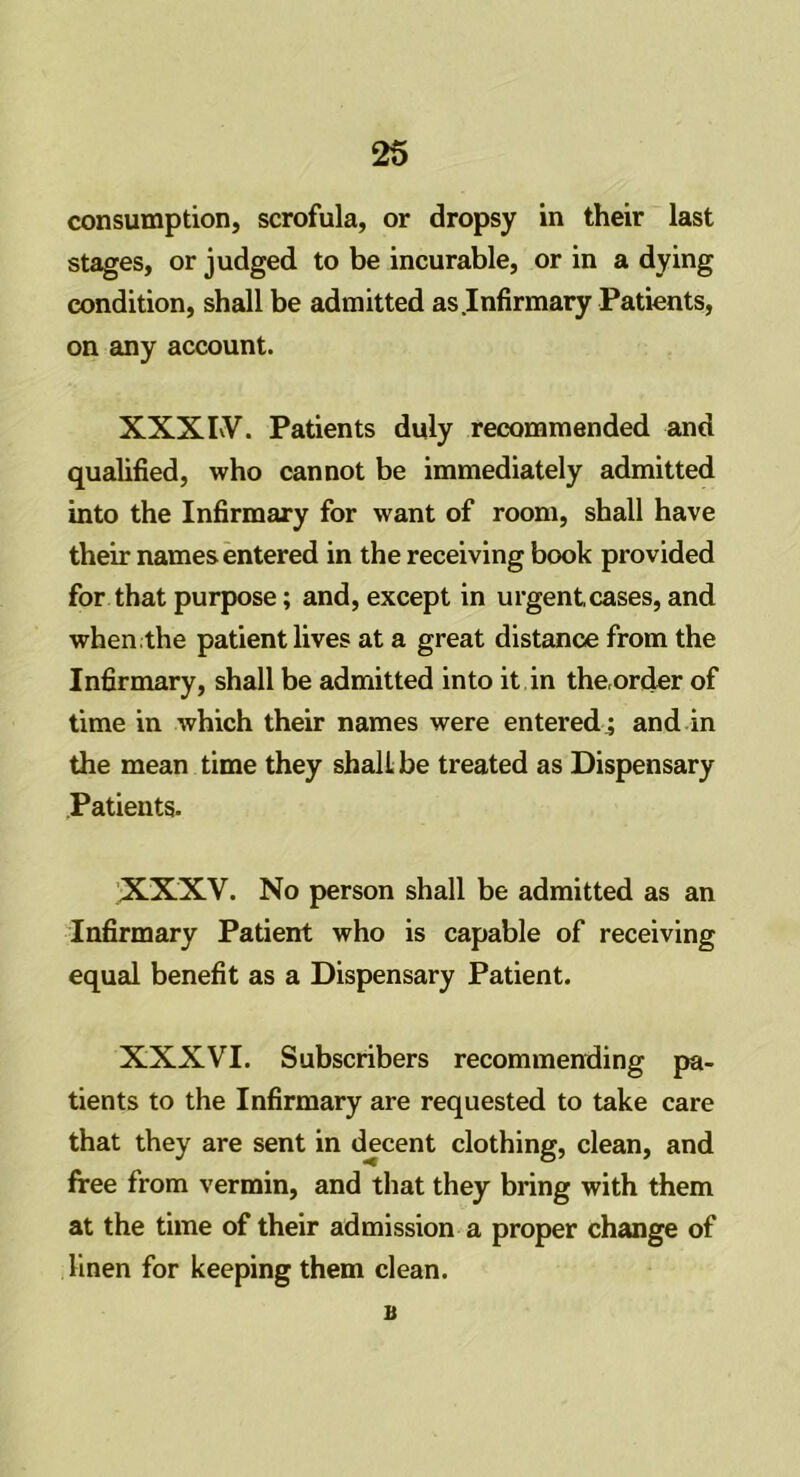 25

consumption, scrofula, or dropsy in their last stages, or judged to be incurable, or in a dying condition, shall be admitted as Infirmary Patients, on any account.

XXXIV. Patients duly recommended and qualified, who cannot be immediately admitted into the Infirmary for want of room, shall have their names entered in the receiving book provided for that purpose; and, except in urgent cases, and when the patient lives at a great distance from the Infirmary, shall be admitted into it in the order of time in which their names were entered; and in the mean time they shall be treated as Dispensary Patients.

XXXV. No person shall be admitted as an Infirmary Patient who is capable of receiving equal benefit as a Dispensary Patient.

XXXVI. Subscribers recommending patients to the Infirmary are requested to take care that they are sent in decent clothing, clean, and free from vermin, and that they bring with them at the time of their admission a proper change of linen for keeping them clean.

B